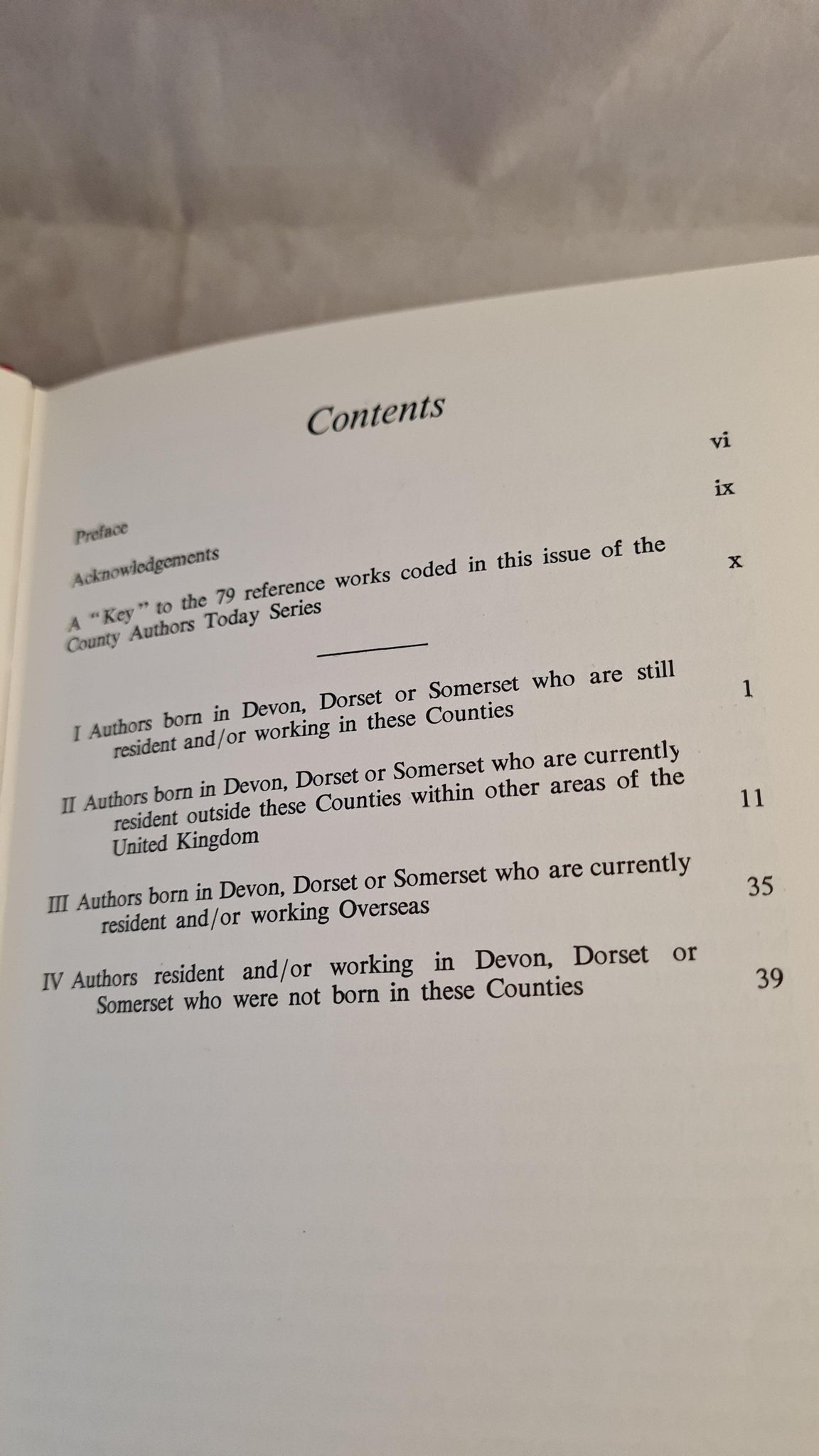 Contents

Preface vi

Acknowledgements ix

A "Key" to the 79 reference works coded in this issue of the County Authors Today Series x

I Authors born in Devon, Dorset or Somerset who are still resident and/or working in these Counties 1

II Authors born in Devon, Dorset or Somerset who are currently resident outside these Counties within other areas of the United Kingdom 11

III Authors born in Devon, Dorset or Somerset who are currently resident and/or working Overseas 35

IV Authors resident and/or working in Devon, Dorset or Somerset who were not born in these Counties 39